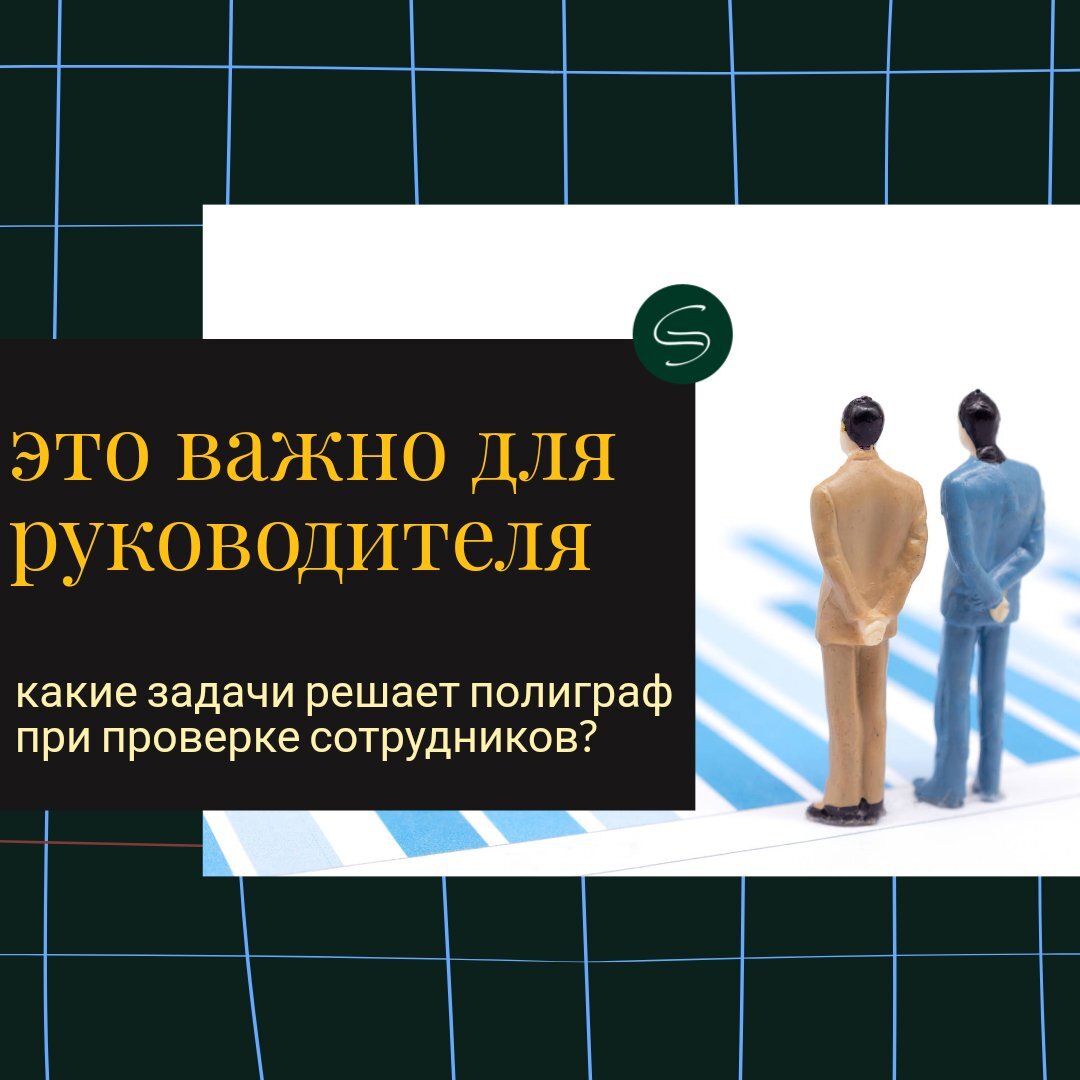 S

это важно для руководителя

какие задачи решает полиграф при проверке сотрудников?